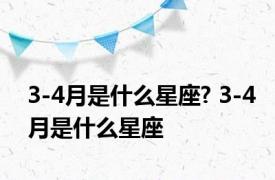 3-4月是什么星座? 3-4月是什么星座